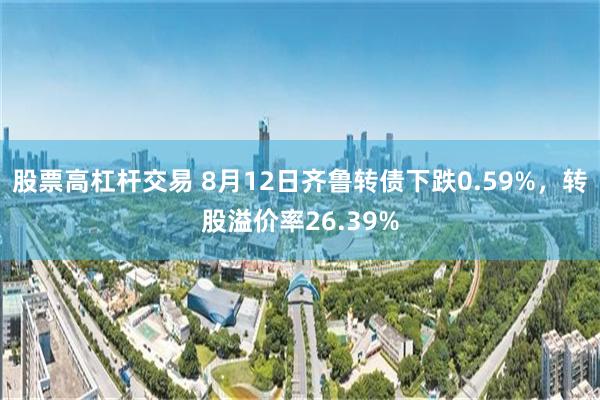 股票高杠杆交易 8月12日齐鲁转债下跌0.59%，转股溢价率26.39%